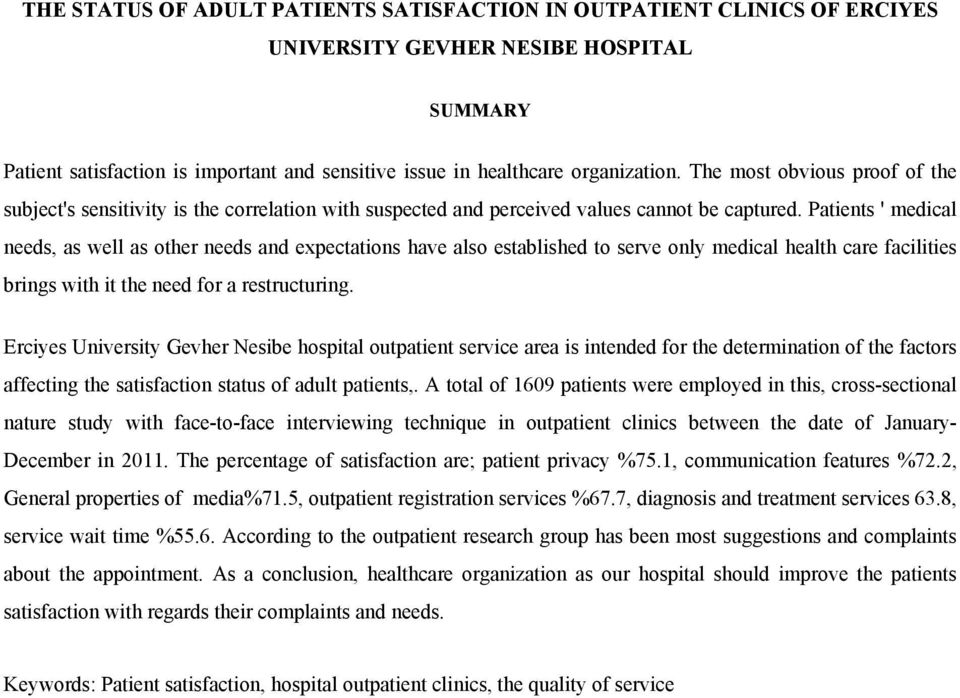 THE STATUS OF ADULT PATIENTS SATISFACTION IN OUTPATIENT CLINICS OF ERCIYES UNIVERSITY GEVHER NESIBE HOSPITAL

SUMMARY

Patient satisfaction is important and sensitive issue in healthcare organization. The most obvious proof of the subject's sensitivity is the correlation with suspected and perceived values cannot be captured. Patients ' medical needs, as well as other needs and expectations have also established to serve only medical health care facilities brings with it the need for a restructuring.

Erciyes University Gevher Nesibe hospital outpatient service area is intended for the determination of the factors affecting the satisfaction status of adult patients,. A total of 1609 patients were employed in this, cross-sectional nature study with face-to-face interviewing technique in outpatient clinics between the date of January-December in 2011. The percentage of satisfaction are; patient privacy %75.1, communication features %72.2, General properties of media%71.5, outpatient registration services %67.7, diagnosis and treatment services 63.8, service wait time %55.6. According to the outpatient research group has been most suggestions and complaints about the appointment. As a conclusion, healthcare organization as our hospital should improve the patients satisfaction with regards their complaints and needs.

Keywords: Patient satisfaction, hospital outpatient clinics, the quality of service